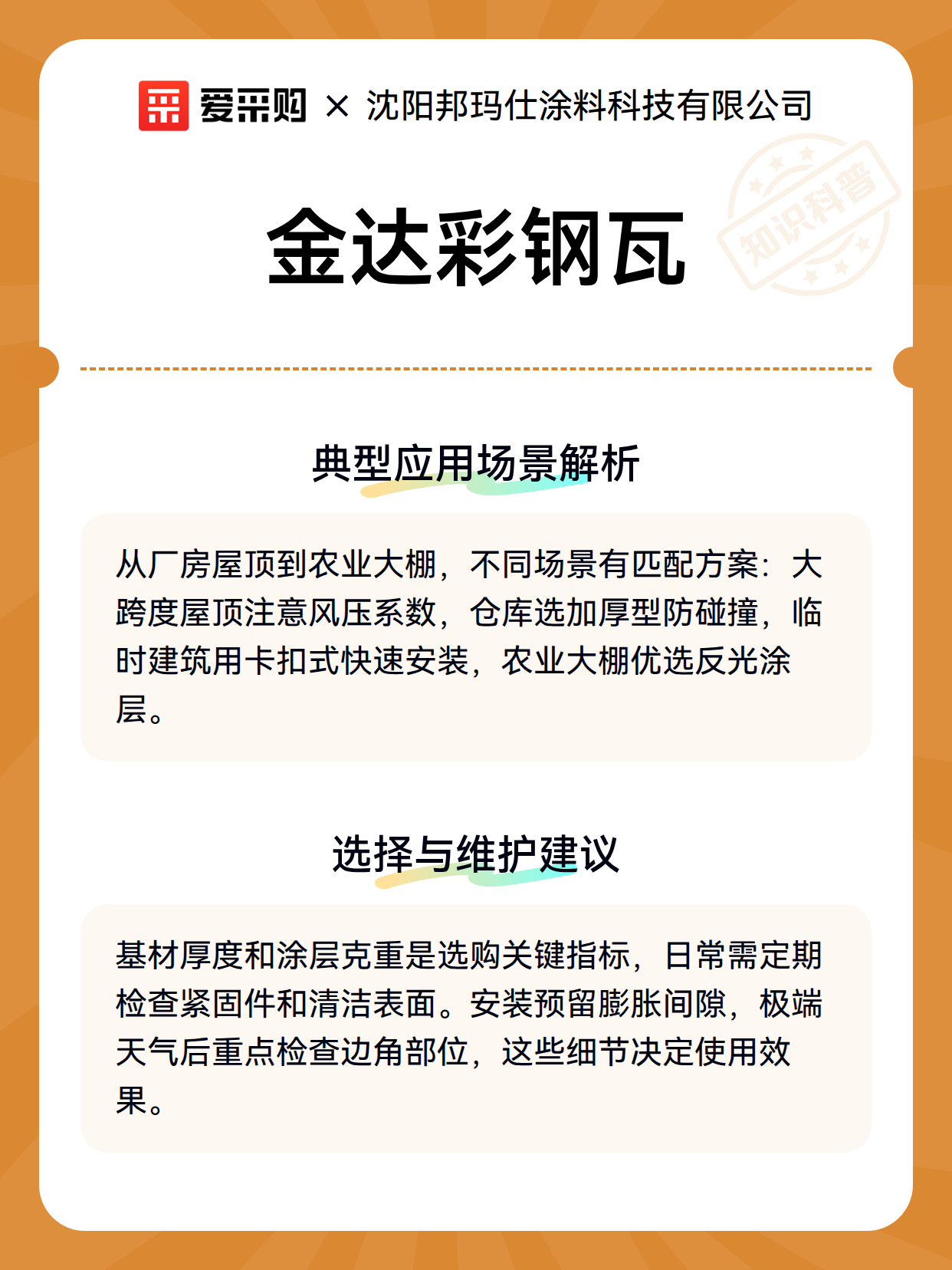 爱采购 × 沈阳邦玛仕涂料科技有限公司

知识科普

金达彩钢瓦

典型应用场景解析

从厂房屋顶到农业大棚，不同场景有匹配方案：大跨度屋顶注意风压系数，仓库选加厚型防碰撞，临时建筑用卡扣式快速安装，农业大棚优选反光涂层。

选择与维护建议

基材厚度和涂层克重是选购关键指标，日常需定期检查紧固件和清洁表面。安装预留膨胀间隙，极端天气后重点检查边角部位，这些细节决定使用效果。